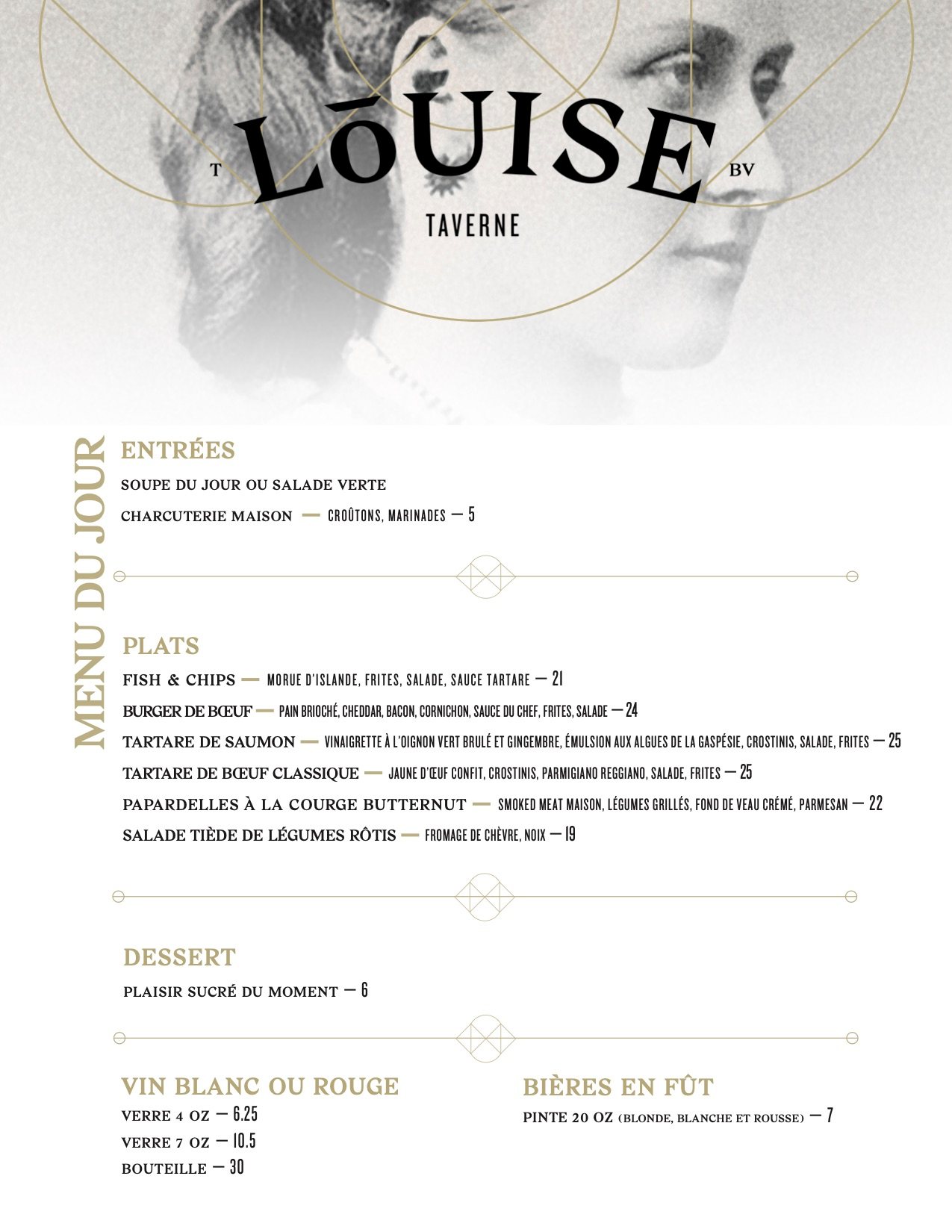 T LōUISE BV

TAVERNE

MENU DU JOUR

ENTRÉES

SOUPE DU JOUR OU SALADE VERTE

CHARCUTERIE MAISON — CROÛTONS, MARINADES — 5

PLATS

FISH & CHIPS — MORUE D'ISLANDE, FRITES, SALADE, SAUCE TARTARE — 21

BURGER DE BŒUF — PAIN BRIOCHÉ, CHEDDAR, BACON, CORNICHON, SAUCE DU CHEF, FRITES, SALADE — 24

TARTARE DE SAUMON — VINAIGRETTE À L'OIGNON VERT BRULÉ ET GINGEMBRE, ÉMULSION AUX ALGUES DE LA GASPÉSIE, CROSTINIS, SALADE, FRITES — 25

TARTARE DE BŒUF CLASSIQUE — JAUNE D'ŒUF CONFIT, CROSTINIS, PARMIGIANO REGGIANO, SALADE, FRITES — 25

PAPARDELLES À LA COURGE BUTTERNUT — SMOKED MEAT MAISON, LÉGUMES GRILLÉS, FOND DE VEAU CRÉMÉ, PARMESAN — 22

SALADE TIÈDE DE LÉGUMES RÔTIS — FROMAGE DE CHÈVRE, NOIX — 19

DESSERT

PLAISIR SUCRÉ DU MOMENT — 6

VIN BLANC OU ROUGE

VERRE 4 OZ — 6.25

VERRE 7 OZ — 10.5

BOUTEILLE — 30

BIÈRES EN FÛT

PINTE 20 OZ (BLONDE, BLANCHE ET ROUSSE) — 7